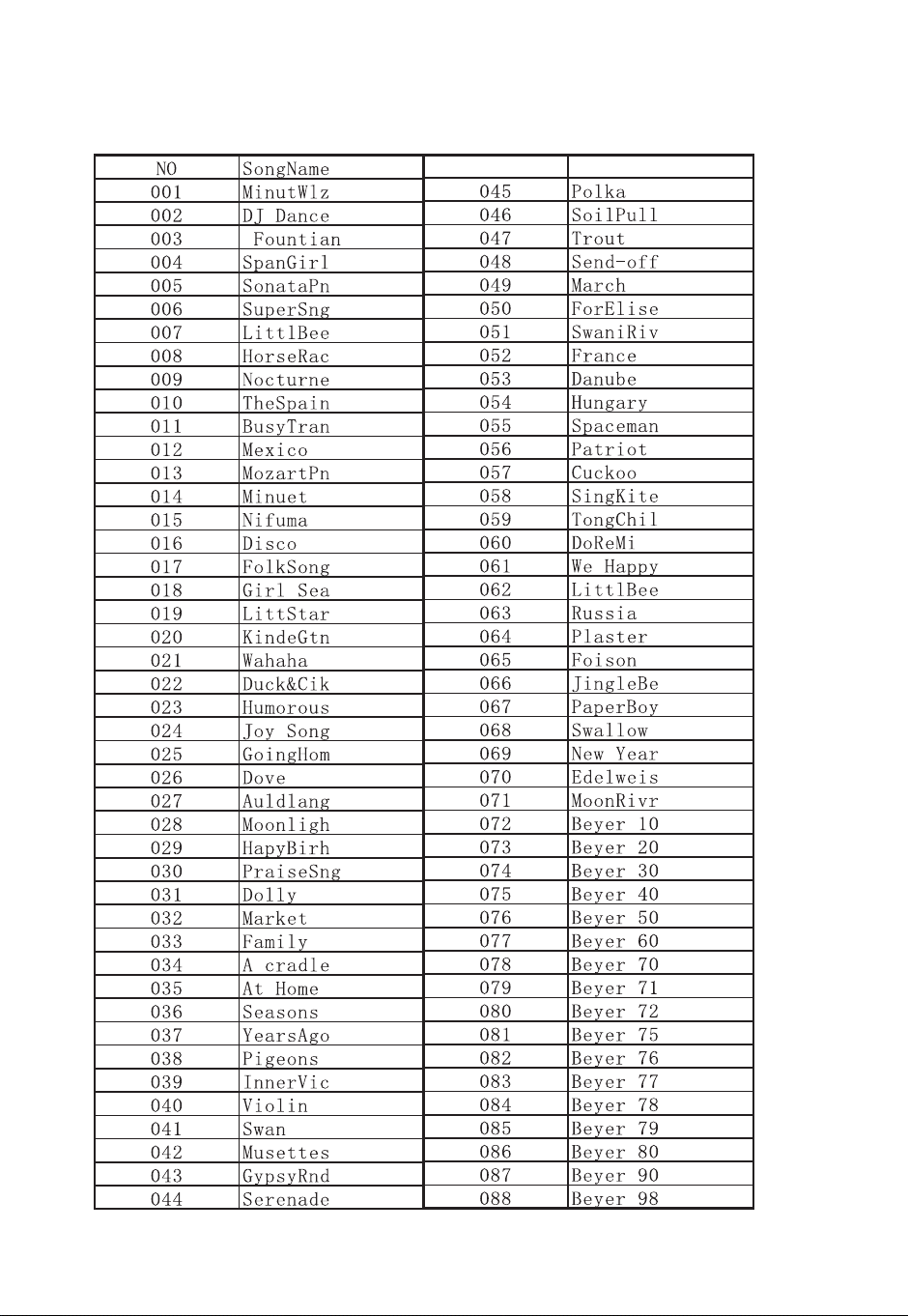 | NO | SongName | | |
|---|---|---|---|
| 001 | MinutWlz | 045 | Polka |
| 002 | DJ Dance | 046 | SoilPull |
| 003 | Fountian | 047 | Trout |
| 004 | SpanGirl | 048 | Send-off |
| 005 | SonataPn | 049 | March |
| 006 | SuperSng | 050 | ForElise |
| 007 | LittlBee | 051 | SwaniRiv |
| 008 | HorseRac | 052 | France |
| 009 | Nocturne | 053 | Danube |
| 010 | TheSpain | 054 | Hungary |
| 011 | BusyTran | 055 | Spaceman |
| 012 | Mexico | 056 | Patriot |
| 013 | MozartPn | 057 | Cuckoo |
| 014 | Minuet | 058 | SingKite |
| 015 | Nifuma | 059 | TongChil |
| 016 | Disco | 060 | DoReMi |
| 017 | FolkSong | 061 | We Happy |
| 018 | Girl Sea | 062 | LittlBee |
| 019 | LittStar | 063 | Russia |
| 020 | KindeGtn | 064 | Plaster |
| 021 | Wahaha | 065 | Foison |
| 022 | Duck&Cik | 066 | JingleBe |
| 023 | Humorous | 067 | PaperBoy |
| 024 | Joy Song | 068 | Swallow |
| 025 | GoingHom | 069 | New Year |
| 026 | Dove | 070 | Edelweis |
| 027 | Auldlang | 071 | MoonRivr |
| 028 | Moonligh | 072 | Beyer 10 |
| 029 | HapyBirh | 073 | Beyer 20 |
| 030 | PraiseSng | 074 | Beyer 30 |
| 031 | Dolly | 075 | Beyer 40 |
| 032 | Market | 076 | Beyer 50 |
| 033 | Family | 077 | Beyer 60 |
| 034 | A cradle | 078 | Beyer 70 |
| 035 | At Home | 079 | Beyer 71 |
| 036 | Seasons | 080 | Beyer 72 |
| 037 | YearsAgo | 081 | Beyer 75 |
| 038 | Pigeons | 082 | Beyer 76 |
| 039 | InnerVic | 083 | Beyer 77 |
| 040 | Violin | 084 | Beyer 78 |
| 041 | Swan | 085 | Beyer 79 |
| 042 | Musettes | 086 | Beyer 80 |
| 043 | GypsyRnd | 087 | Beyer 90 |
| 044 | Serenade | 088 | Beyer 98 |